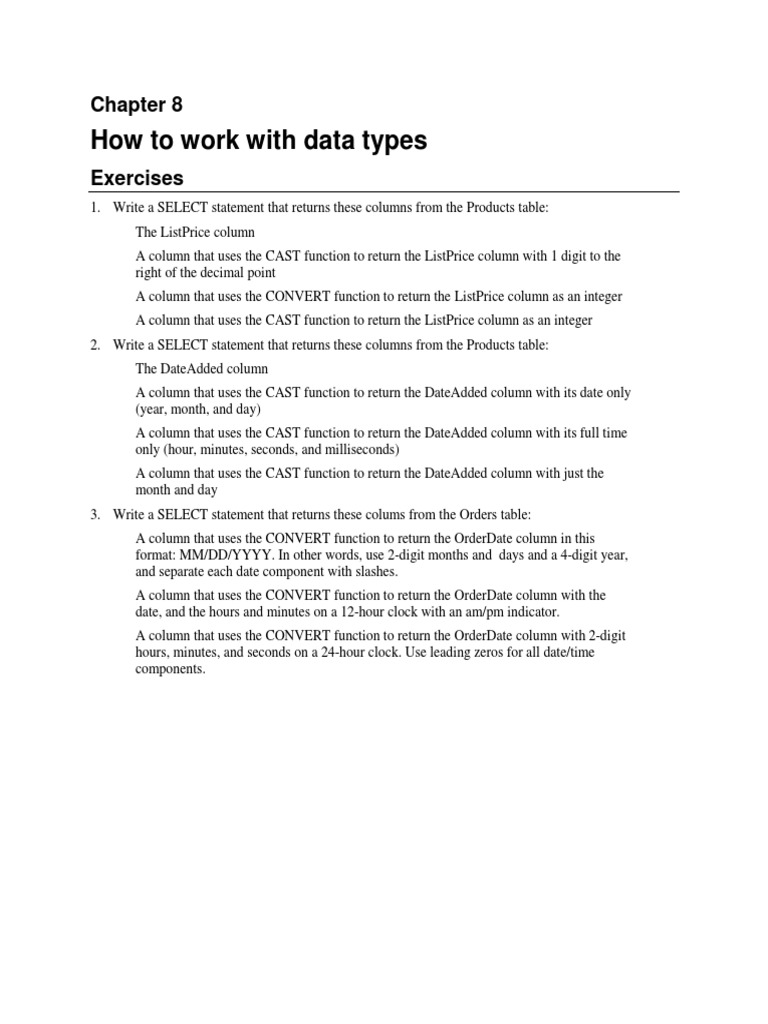 Chapter 8

How to work with data types

Exercises

1. Write a SELECT statement that returns these columns from the Products table:

The ListPrice column

A column that uses the CAST function to return the ListPrice column with 1 digit to the right of the decimal point

A column that uses the CONVERT function to return the ListPrice column as an integer

A column that uses the CAST function to return the ListPrice column as an integer

2. Write a SELECT statement that returns these columns from the Products table:

The DateAdded column

A column that uses the CAST function to return the DateAdded column with its date only (year, month, and day)

A column that uses the CAST function to return the DateAdded column with its full time only (hour, minutes, seconds, and milliseconds)

A column that uses the CAST function to return the DateAdded column with just the month and day

3. Write a SELECT statement that returns these colums from the Orders table:

A column that uses the CONVERT function to return the OrderDate column in this format: MM/DD/YYYY. In other words, use 2-digit months and days and a 4-digit year, and separate each date component with slashes.

A column that uses the CONVERT function to return the OrderDate column with the date, and the hours and minutes on a 12-hour clock with an am/pm indicator.

A column that uses the CONVERT function to return the OrderDate column with 2-digit hours, minutes, and seconds on a 24-hour clock. Use leading zeros for all date/time components.